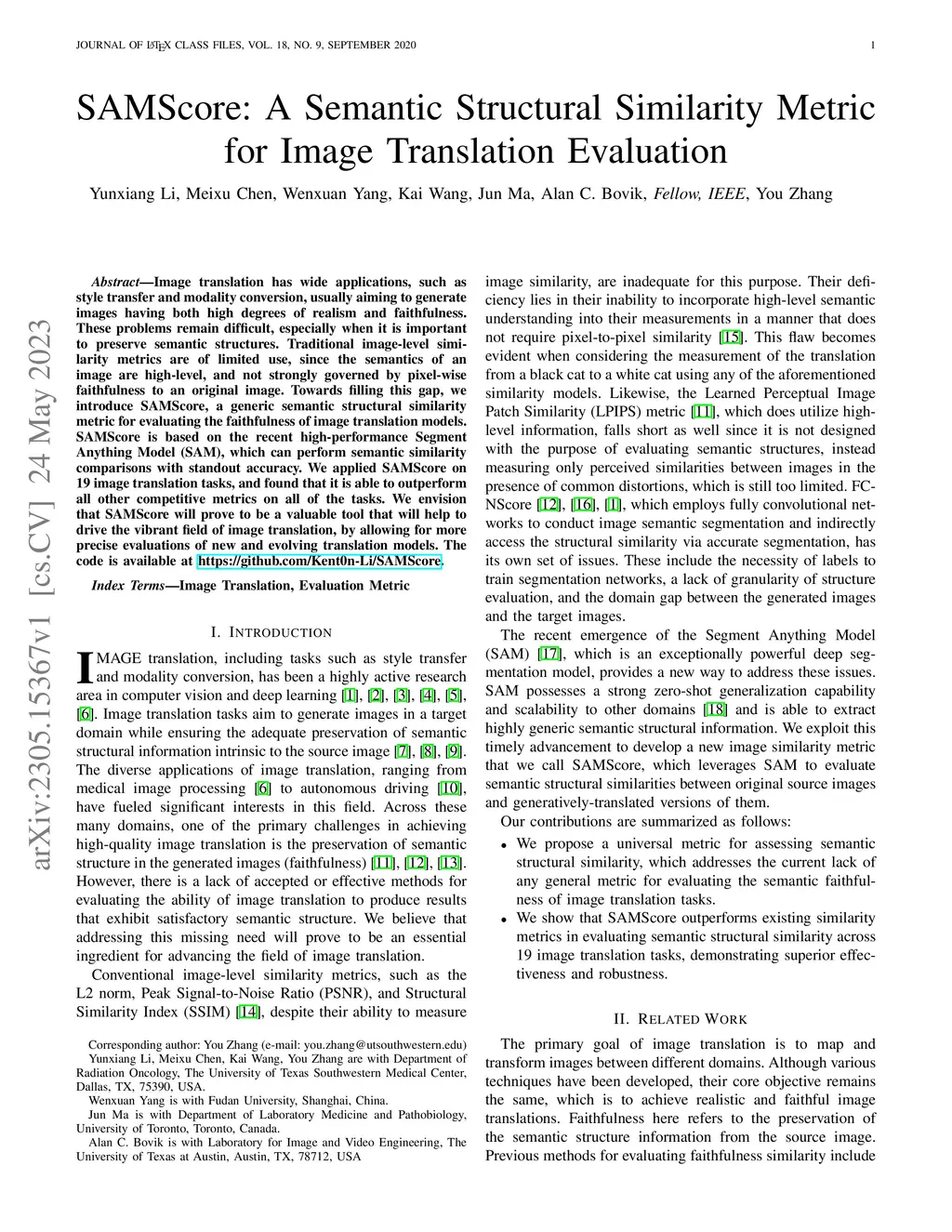 JOURNAL OF LATEX CLASS FILES, VOL. 18, NO. 9, SEPTEMBER 2020

1

SAMScore: A Semantic Structural Similarity Metric for Image Translation Evaluation

Yunxiang Li, Meixu Chen, Wenxuan Yang, Kai Wang, Jun Ma, Alan C. Bovik, Fellow, IEEE, You Zhang

arXiv:2305.15367v1 [cs.CV] 24 May 2023

Abstract—Image translation has wide applications, such as style transfer and modality conversion, usually aiming to generate images having both high degrees of realism and faithfulness. These problems remain difficult, especially when it is important to preserve semantic structures. Traditional image-level similarity metrics are of limited use, since the semantics of an image are high-level, and not strongly governed by pixel-wise faithfulness to an original image. Towards filling this gap, we introduce SAMScore, a generic semantic structural similarity metric for evaluating the faithfulness of image translation models. SAMScore is based on the recent high-performance Segment Anything Model (SAM), which can perform semantic similarity comparisons with standout accuracy. We applied SAMScore on 19 image translation tasks, and found that it is able to outperform all other competitive metrics on all of the tasks. We envision that SAMScore will prove to be a valuable tool that will help to drive the vibrant field of image translation, by allowing for more precise evaluations of new and evolving translation models. The code is available at https://github.com/Kent0n-Li/SAMScore.

Index Terms—Image Translation, Evaluation Metric

I. INTRODUCTION

IMAGE translation, including tasks such as style transfer and modality conversion, has been a highly active research area in computer vision and deep learning [1], [2], [3], [4], [5], [6]. Image translation tasks aim to generate images in a target domain while ensuring the adequate preservation of semantic structural information intrinsic to the source image [7], [8], [9]. The diverse applications of image translation, ranging from medical image processing [6] to autonomous driving [10], have fueled significant interests in this field. Across these many domains, one of the primary challenges in achieving high-quality image translation is the preservation of semantic structure in the generated images (faithfulness) [11], [12], [13]. However, there is a lack of accepted or effective methods for evaluating the ability of image translation to produce results that exhibit satisfactory semantic structure. We believe that addressing this missing need will prove to be an essential ingredient for advancing the field of image translation.

Conventional image-level similarity metrics, such as the L2 norm, Peak Signal-to-Noise Ratio (PSNR), and Structural Similarity Index (SSIM) [14], despite their ability to measure

Corresponding author: You Zhang (e-mail: you.zhang@utsouthwestern.edu)
Yunxiang Li, Meixu Chen, Kai Wang, You Zhang are with Department of Radiation Oncology, The University of Texas Southwestern Medical Center, Dallas, TX, 75390, USA.
Wenxuan Yang is with Fudan University, Shanghai, China.
Jun Ma is with Department of Laboratory Medicine and Pathobiology, University of Toronto, Toronto, Canada.
Alan C. Bovik is with Laboratory for Image and Video Engineering, The University of Texas at Austin, Austin, TX, 78712, USA

image similarity, are inadequate for this purpose. Their deficiency lies in their inability to incorporate high-level semantic understanding into their measurements in a manner that does not require pixel-to-pixel similarity [15]. This flaw becomes evident when considering the measurement of the translation from a black cat to a white cat using any of the aforementioned similarity models. Likewise, the Learned Perceptual Image Patch Similarity (LPIPS) metric [11], which does utilize high-level information, falls short as well since it is not designed with the purpose of evaluating semantic structures, instead measuring only perceived similarities between images in the presence of common distortions, which is still too limited. FCNScore [12], [16], [1], which employs fully convolutional networks to conduct image semantic segmentation and indirectly access the structural similarity via accurate segmentation, has its own set of issues. These include the necessity of labels to train segmentation networks, a lack of granularity of structure evaluation, and the domain gap between the generated images and the target images.

The recent emergence of the Segment Anything Model (SAM) [17], which is an exceptionally powerful deep segmentation model, provides a new way to address these issues. SAM possesses a strong zero-shot generalization capability and scalability to other domains [18] and is able to extract highly generic semantic structural information. We exploit this timely advancement to develop a new image similarity metric that we call SAMScore, which leverages SAM to evaluate semantic structural similarities between original source images and generatively-translated versions of them.

Our contributions are summarized as follows:
• We propose a universal metric for assessing semantic structural similarity, which addresses the current lack of any general metric for evaluating the semantic faithfulness of image translation tasks.
• We show that SAMScore outperforms existing similarity metrics in evaluating semantic structural similarity across 19 image translation tasks, demonstrating superior effectiveness and robustness.

II. RELATED WORK

The primary goal of image translation is to map and transform images between different domains. Although various techniques have been developed, their core objective remains the same, which is to achieve realistic and faithful image translations. Faithfulness here refers to the preservation of the semantic structure information from the source image. Previous methods for evaluating faithfulness similarity include